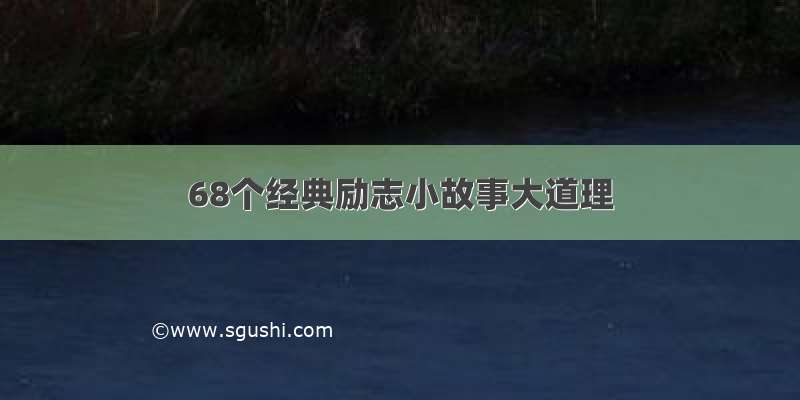 68个经典励志小故事大道理

©www.sgushi.com